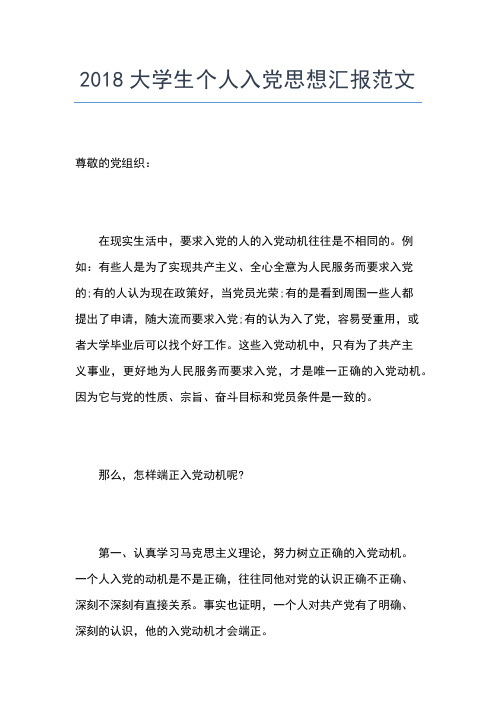 2018 大学生个人入党思想汇报范文

尊敬的党组织：

在现实生活中，要求入党的人的入党动机往往是不相同的。例如：有些人是为了实现共产主义、全心全意为人民服务而要求入党的;有的人认为现在政策好，当党员光荣;有的是看到周围一些人都提出了申请，随大流而要求入党;有的认为入了党，容易受重用，或者大学毕业后可以找个好工作。这些入党动机中，只有为了共产主义事业，更好地为人民服务而要求入党，才是唯一正确的入党动机。因为它与党的性质、宗旨、奋斗目标和党员条件是一致的。

那么，怎样端正入党动机呢?

第一、认真学习马克思主义理论，努力树立正确的入党动机。一个人入党的动机是不是正确，往往同他对党的认识正确不正确、深刻不深刻有直接关系。事实也证明，一个人对共产党有了明确、深刻的认识，他的入党动机才会端正。